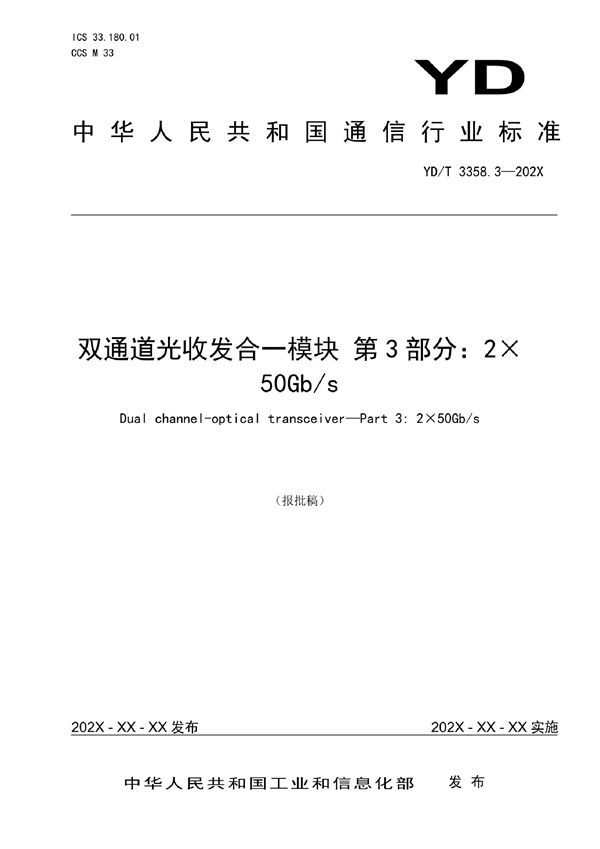 ICS 33.180.01
CCS M 33

YD

中华人民共和国通信行业标准

YD/T 3358.3—202X

双通道光收发合一模块 第3部分：2×50Gb/s

Dual channel-optical transceiver—Part 3: 2×50Gb/s

（报批稿）

202X - XX - XX 发布

202X - XX - XX 实施

中华人民共和国工业和信息化部 发布